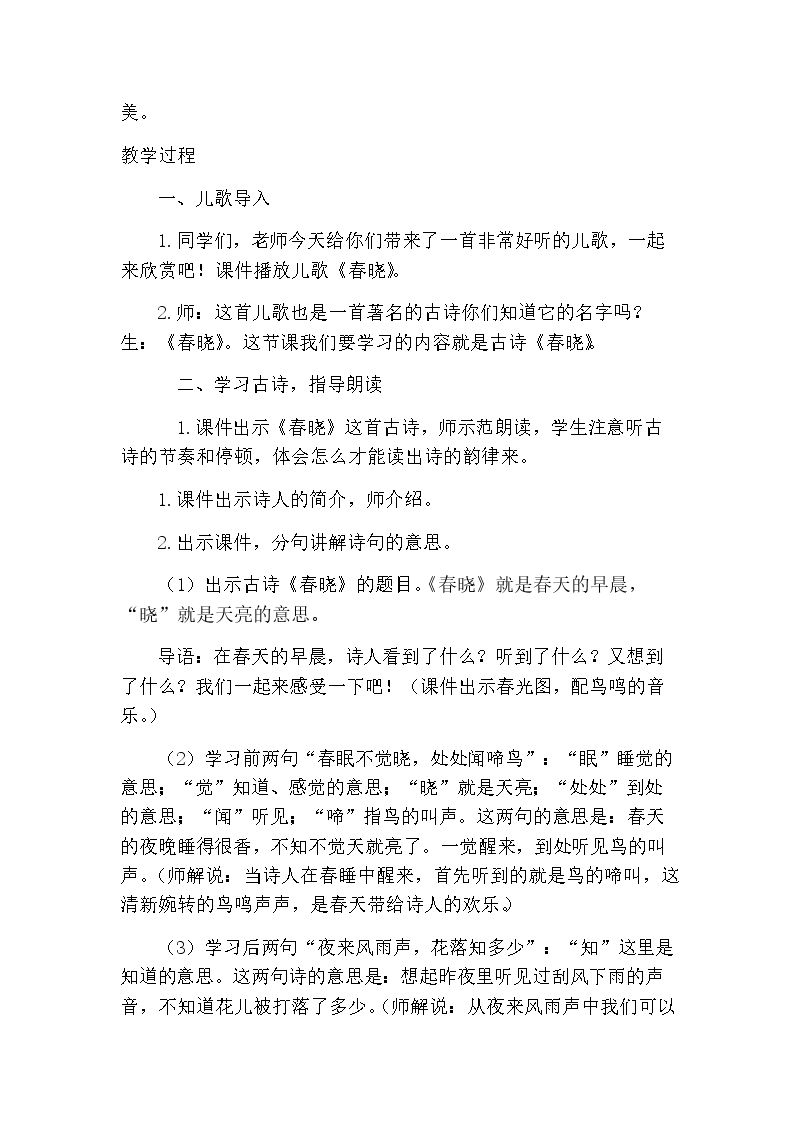 美。

教学过程

一、儿歌导入

1.同学们，老师今天给你们带来了一首非常好听的儿歌，一起来欣赏吧！课件播放儿歌《春晓》。

2.师：这首儿歌也是一首著名的古诗你们知道它的名字吗？生：《春晓》。这节课我们要学习的内容就是古诗《春晓》

二、学习古诗，指导朗读

1.课件出示《春晓》这首古诗，师示范朗读，学生注意听古诗的节奏和停顿，体会怎么才能读出诗的韵律来。

1.课件出示诗人的简介，师介绍。

2.出示课件，分句讲解诗句的意思。

（1）出示古诗《春晓》的题目。《春晓》就是春天的早晨，“晓”就是天亮的意思。

导语：在春天的早晨，诗人看到了什么？听到了什么？又想到了什么？我们一起来感受一下吧！（课件出示春光图，配鸟鸣的音乐。）

（2）学习前两句“春眠不觉晓，处处闻啼鸟”：“眠”睡觉的意思；“觉”知道、感觉的意思；“晓”就是天亮；“处处”到处的意思；“闻”听见；“啼”指鸟的叫声。这两句的意思是：春天的夜晚睡得很香，不知不觉天就亮了。一觉醒来，到处听见鸟的叫声。（师解说：当诗人在春睡中醒来，首先听到的就是鸟的啼叫，这清新婉转的鸟鸣声声，是春天带给诗人的欢乐。）

（3）学习后两句“夜来风雨声，花落知多少”：“知”这里是知道的意思。这两句诗的意思是：想起昨夜里听见过刮风下雨的声音，不知道花儿被打落了多少。（师解说：从夜来风雨声中我们可以